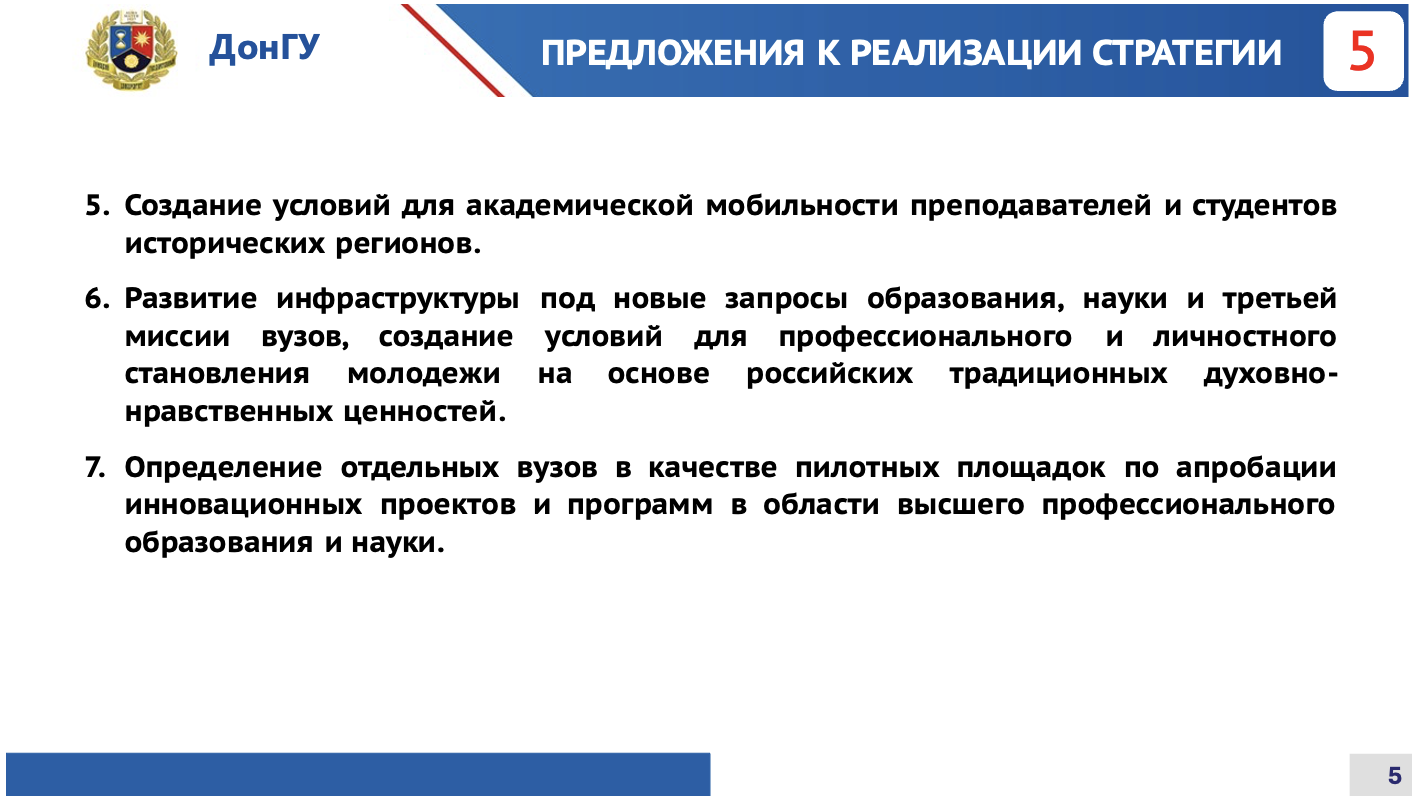 ДонГУ

ПРЕДЛОЖЕНИЯ К РЕАЛИЗАЦИИ СТРАТЕГИИ

5

5. Создание условий для академической мобильности преподавателей и студентов исторических регионов.

6. Развитие инфраструктуры под новые запросы образования, науки и третьей миссии вузов, создание условий для профессионального и личностного становления молодежи на основе российских традиционных духовно-нравственных ценностей.

7. Определение отдельных вузов в качестве пилотных площадок по апробации инновационных проектов и программ в области высшего профессионального образования и науки.

5